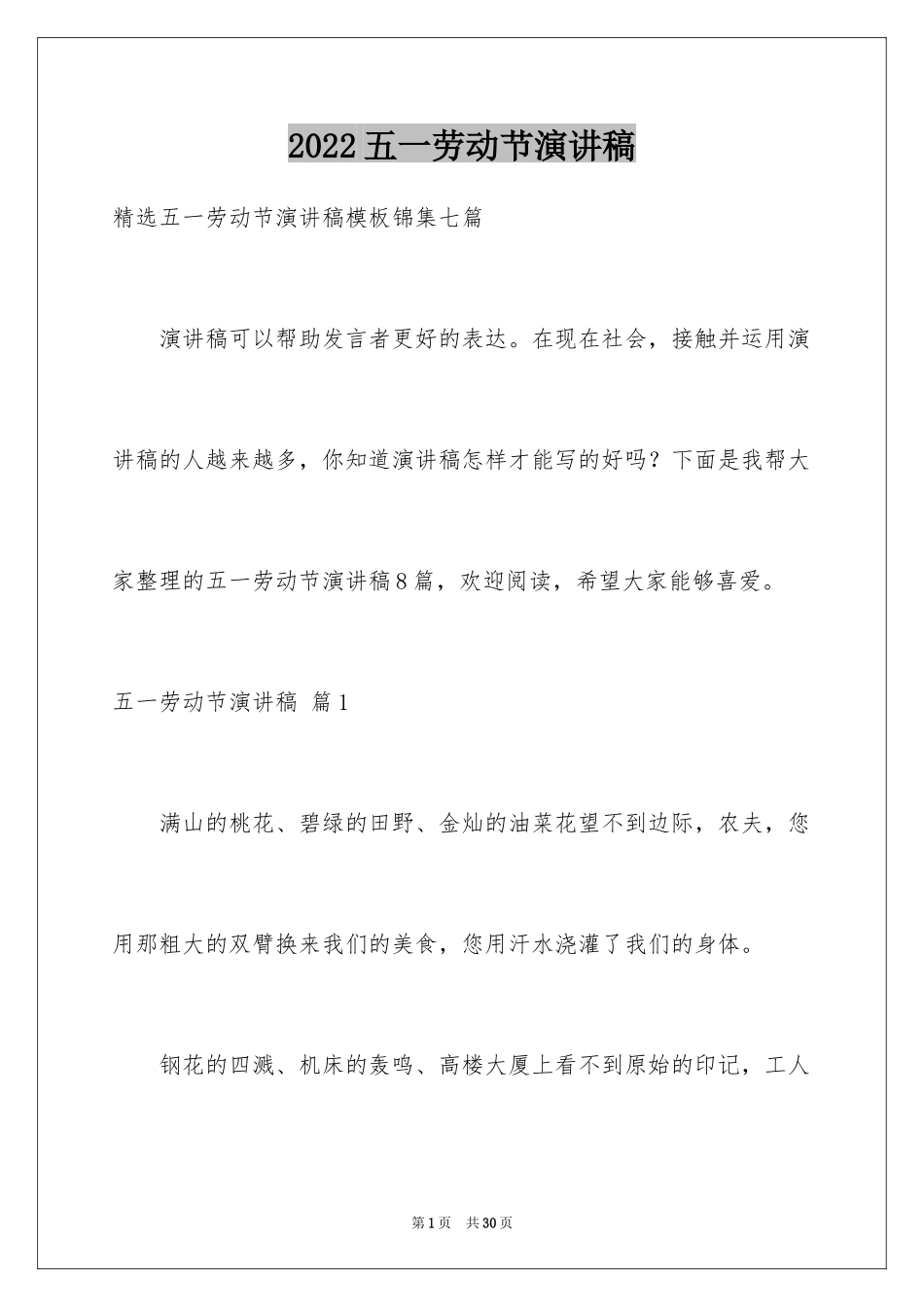 2022五一劳动节演讲稿

精选五一劳动节演讲稿模板锦集七篇

演讲稿可以帮助发言者更好的表达。在现在社会，接触并运用演讲稿的人越来越多，你知道演讲稿怎样才能写的好吗？下面是我帮大家整理的五一劳动节演讲稿8篇，欢迎阅读，希望大家能够喜爱。

五一劳动节演讲稿 篇1

满山的桃花、碧绿的田野、金灿的油菜花望不到边际，农夫，您用那粗大的双臂换来我们的美食，您用汗水浇灌了我们的身体。

钢花的四溅、机床的轰鸣、高楼大厦上看不到原始的印记，工人

第1页 共30页